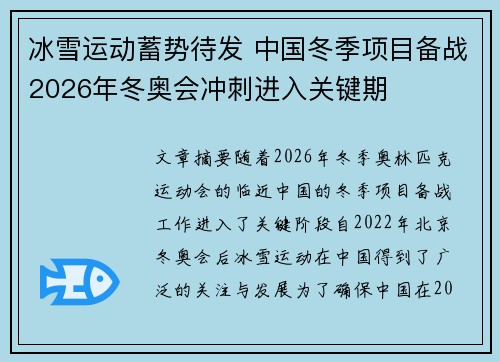 冰雪运动蓄势待发 中国冬季项目备战2026年冬奥会冲刺进入关键期

文章摘要随着2026年冬季奥林匹克运动会的临近中国的冬季项目备战工作进入了关键阶段自2022年北京冬奥会后冰雪运动在中国得到了广泛的关注与发展为了确保中国在20